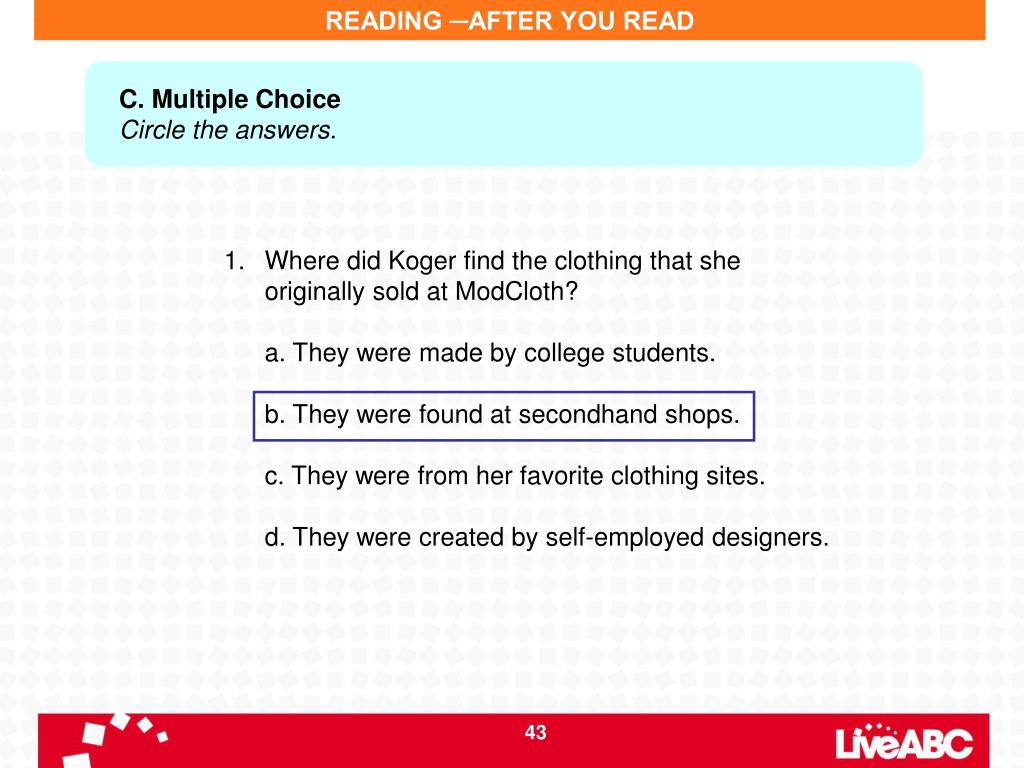 READING ─AFTER YOU READ

C. Multiple Choice
Circle the answers.

1. Where did Koger find the clothing that she originally sold at ModCloth?

a. They were made by college students.

b. They were found at secondhand shops.

c. They were from her favorite clothing sites.

d. They were created by self-employed designers.

43

LiveABC